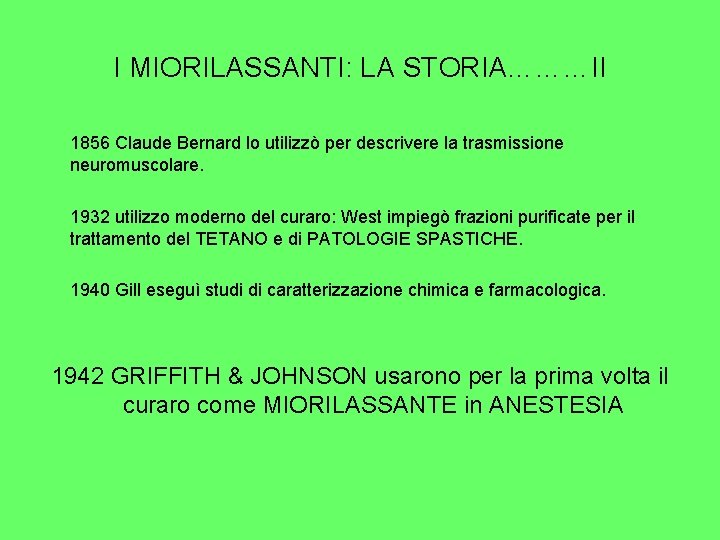 I MIORILASSANTI: LA STORIA………II

1856 Claude Bernard lo utilizzò per descrivere la trasmissione neuromuscolare.

1932 utilizzo moderno del curaro: West impiegò frazioni purificate per il trattamento del TETANO e di PATOLOGIE SPASTICHE.

1940 Gill eseguì studi di caratterizzazione chimica e farmacologica.

1942 GRIFFITH & JOHNSON usarono per la prima volta il curaro come MIORILASSANTE in ANESTESIA